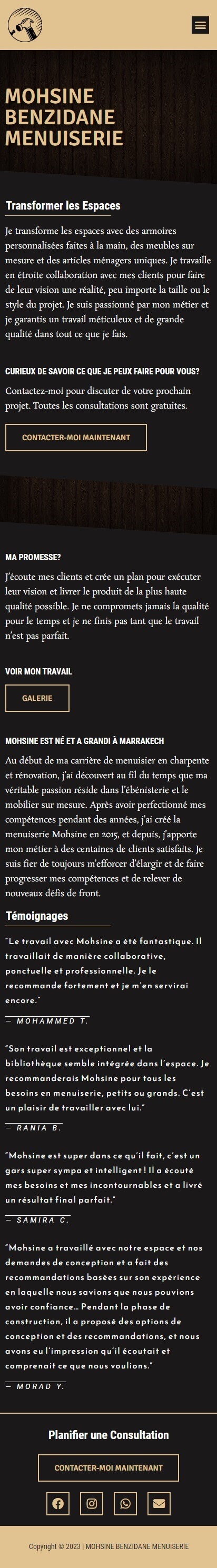 MOHSINE BENZIDANE MENUISERIE

Transformer les Espaces

Je transforme les espaces avec des armoires personnalisées faites à la main, des meubles sur mesure et des articles ménagers uniques. Je travaille en étroite collaboration avec mes clients pour faire de leur vision une réalité, peu importe la taille ou le style du projet. Je suis passionné par mon métier et je garantis un travail méticuleux et de grande qualité dans tout ce que je fais.

CURIEUX DE SAVOIR CE QUE JE PEUX FAIRE POUR VOUS?

Contactez-moi pour discuter de votre prochain projet. Toutes les consultations sont gratuites.

CONTACTER-MOI MAINTENANT

MA PROMESSE?

J'écoute mes clients et crée un plan pour exécuter leur vision et livrer le produit de la plus haute qualité possible. Je ne compromets jamais la qualité pour le temps et je ne finis pas tant que le travail n'est pas parfait.

VOIR MON TRAVAIL

GALERIE

MOHSINE EST NÉ ET A GRANDI À MARRAKECH

Au début de ma carrière de menuisier en charpente et rénovation, j'ai découvert au fil du temps que ma véritable passion réside dans l'ébénisterie et le mobilier sur mesure. Après avoir perfectionné mes compétences pendant des années, j'ai créé la menuiserie Mohsine en 2015, et depuis, j'apporte mon métier à des centaines de clients satisfaits. Je suis fier de toujours m'efforcer d'élargir et de faire progresser mes compétences et de relever de nouveaux défis de front.

Témoignages

"Le travail avec Mohsine a été fantastique. Il travaillait de manière collaborative, ponctuelle et professionnelle. Je le recommande fortement et je m'en servirai encore."

— MOHAMMED T.

"Son travail est exceptionnel et la bibliothèque semble intégrée dans l'espace. Je recommanderais Mohsine pour tous les besoins en menuiserie, petits ou grands. C'est un plaisir de travailler avec lui."

— RANIA B.

"Mohsine est super dans ce qu'il fait, c'est un gars super sympa et intelligent ! Il a écouté mes besoins et mes incontournables et a livré un résultat final parfait."

— SAMIRA C.

"Mohsine a travaillé avec notre espace et nos demandes de conception et a fait des recommandations basées sur son expérience en laquelle nous savions que nous pouvions avoir confiance... Pendant la phase de construction, il a proposé des options de conception et des recommandations, et nous avons eu l'impression qu'il écoutait et comprenait ce que nous voulions."

— MORAD Y.

Planifier une Consultation

CONTACTER-MOI MAINTENANT

Copyright © 2023 | MOHSINE BENZIDANE MENUISERIE